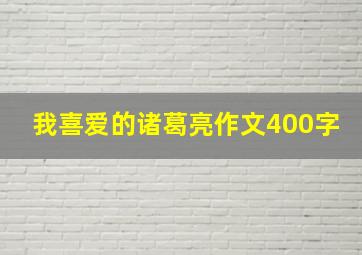 我喜爱的诸葛亮作文400字